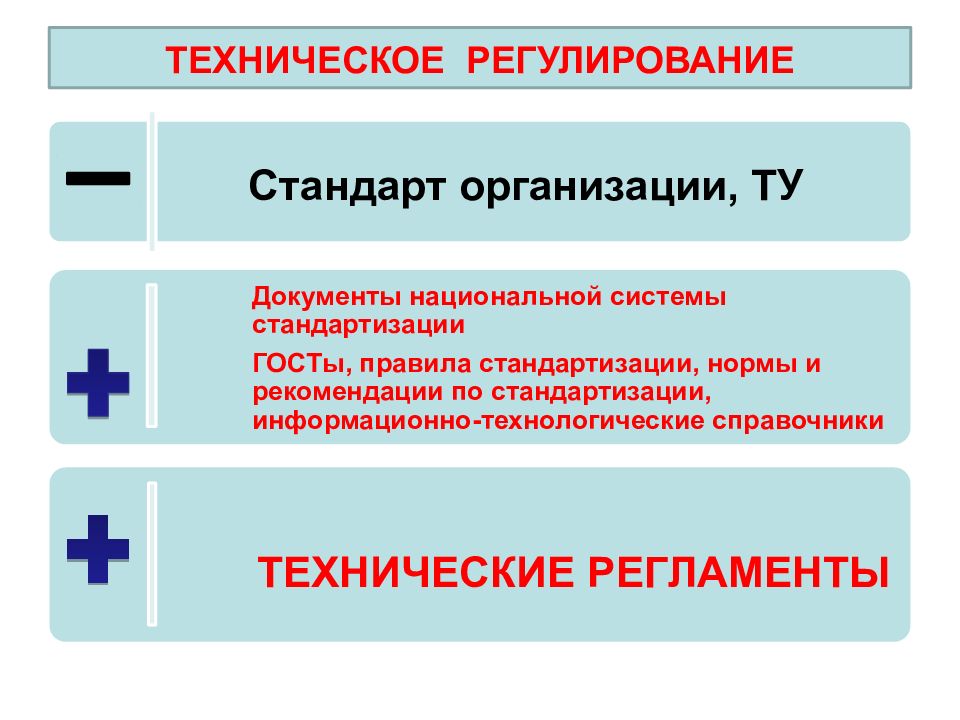 ТЕХНИЧЕСКОЕ РЕГУЛИРОВАНИЕ

−

Стандарт организации, ТУ

+

Документы национальной системы стандартизации

ГОСТы, правила стандартизации, нормы и рекомендации по стандартизации, информационно-технологические справочники

+

ТЕХНИЧЕСКИЕ РЕГЛАМЕНТЫ